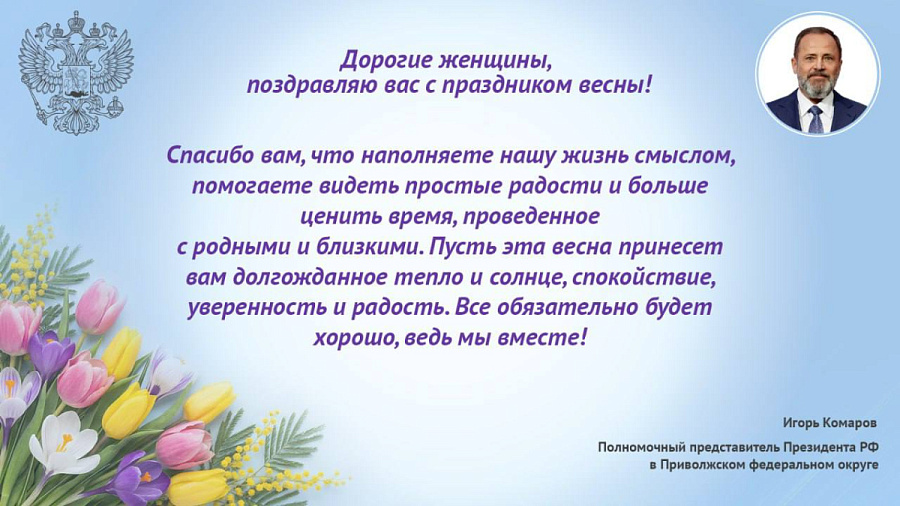 Дорогие женщины,
поздравляю вас с праздником весны!

Спасибо вам, что наполняете нашу жизнь смыслом, помогаете видеть простые радости и больше ценить время, проведенное с родными и близкими. Пусть эта весна принесет вам долгожданное тепло и солнце, спокойствие, уверенность и радость. Все обязательно будет хорошо, ведь мы вместе!

Игорь Комаров

Полномочный представитель Президента РФ
в Приволжском федеральном округе